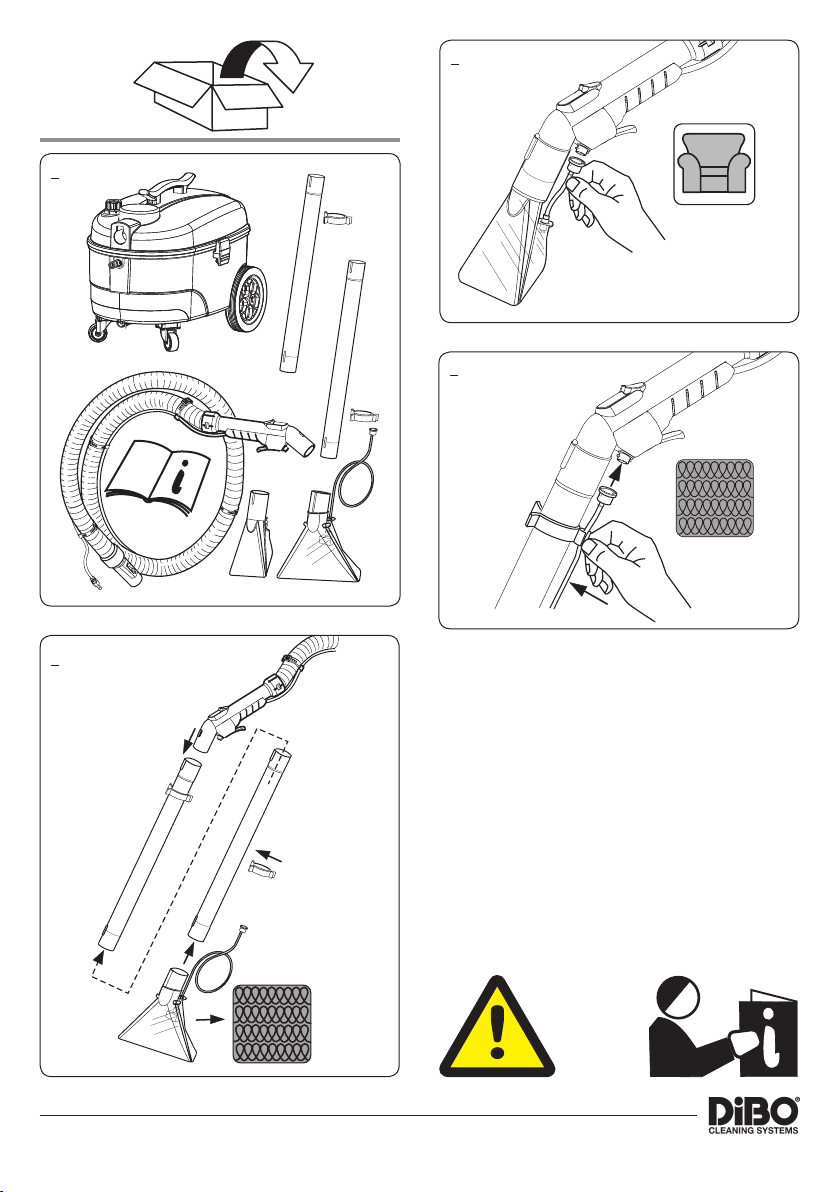 DiBO®
CLEANING SYSTEMS